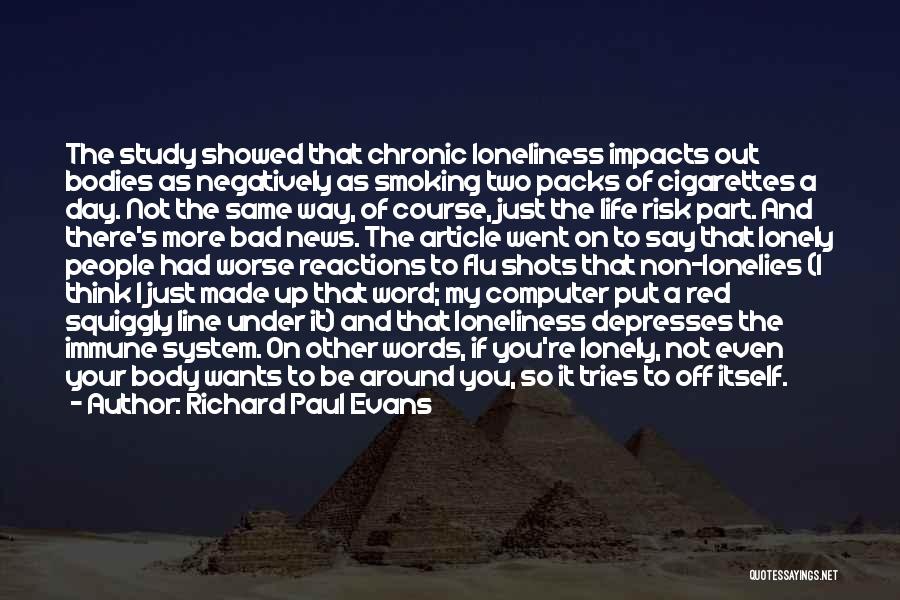 The study showed that chronic loneliness impacts out bodies as negatively as smoking two packs of cigarettes a day. Not the same way, of course, just the life risk part. And there's more bad news. The article went on to say that lonely people had worse reactions to flu shots that non-lonelies (I think I just made up that word; my computer put a red squiggly line under it) and that loneliness depresses the immune system. On other words, if you're lonely, not even your body wants to be around you, so it tries to off itself.
- Author: Richard Paul Evans

QUOTESSAYINGS.NET